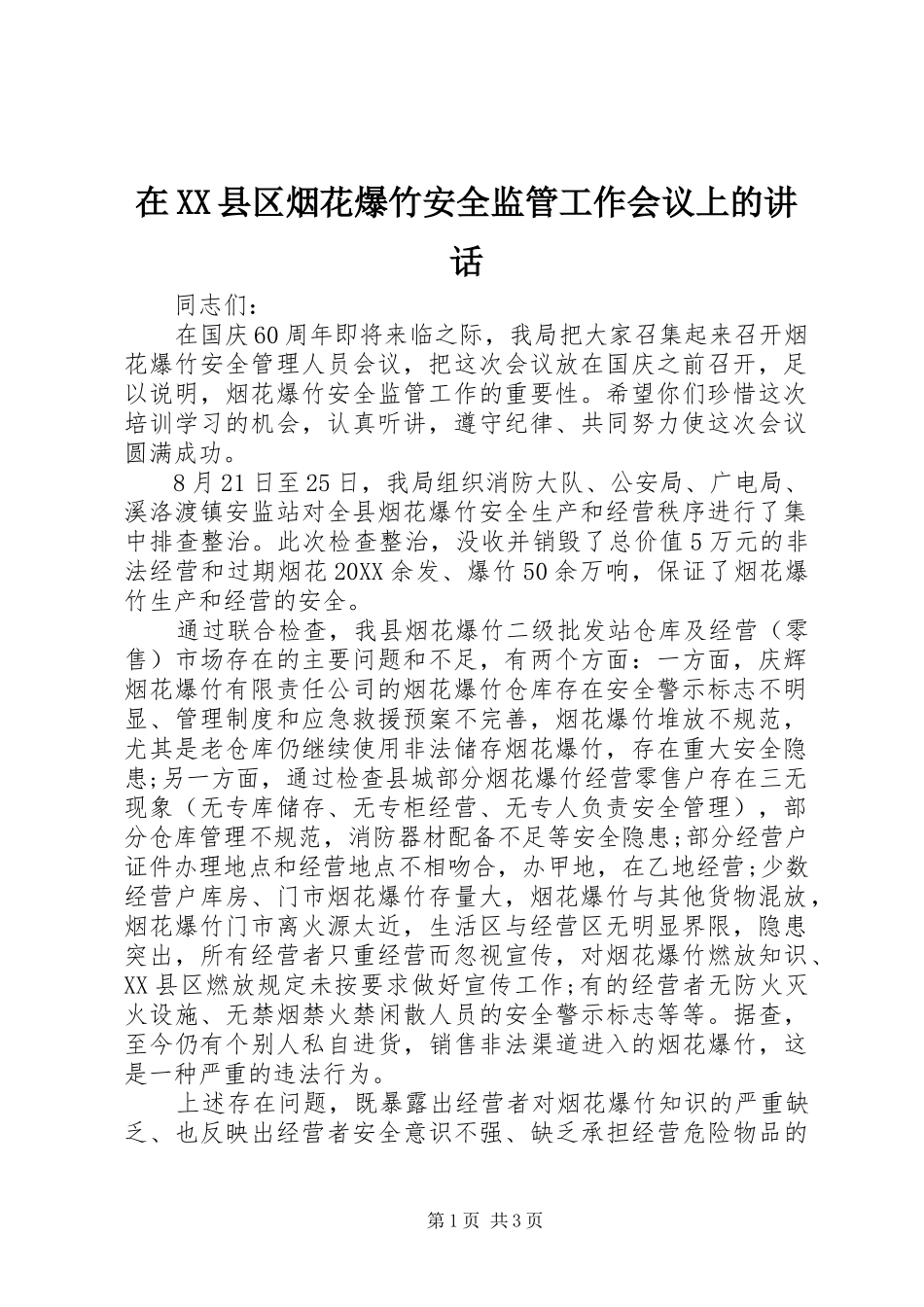 在XX县区烟花爆竹安全监管工作会议上的讲话

同志们：

在国庆60周年即将来临之际，我局把大家召集起来召开烟花爆竹安全管理人员会议，把这次会议放在国庆之前召开，足以说明，烟花爆竹安全监管工作的重要性。希望你们珍惜这次培训学习的机会，认真听讲，遵守纪律、共同努力使这次会议圆满成功。

8月21日至25日，我局组织消防大队、公安局、广电局、溪洛渡镇安监站对全县烟花爆竹安全生产和经营秩序进行了集中排查整治。此次检查整治，没收并销毁了总价值5万元的非法经营和过期烟花20XX余发、爆竹50余万响，保证了烟花爆竹生产和经营的安全。

通过联合检查，我县烟花爆竹二级批发站仓库及经营（零售）市场存在的主要问题和不足，有两个方面：一方面，庆辉烟花爆竹有限责任公司的烟花爆竹仓库存在安全警示标志不明显、管理制度和应急救援预案不完善，烟花爆竹堆放不规范，尤其是老仓库仍继续使用非法储存烟花爆竹，存在重大安全隐患;另一方面，通过检查县城部分烟花爆竹经营零售户存在三无现象（无专库储存、无专柜经营、无专人负责安全管理），部分仓库管理不规范，消防器材配备不足等安全隐患;部分经营户证件办理地点和经营地点不相吻合，办甲地，在乙地经营;少数经营户库房、门市烟花爆竹存量大，烟花爆竹与其他货物混放，烟花爆竹门市离火源太近，生活区与经营区无明显界限，隐患突出，所有经营者只重经营而忽视宣传，对烟花爆竹燃放知识、XX县区燃放规定未按要求做好宣传工作;有的经营者无防火灭火设施、无禁烟禁火禁闲散人员的安全警示标志等等。据查，至今仍有个别人私自进货，销售非法渠道进入的烟花爆竹，这是一种严重的违法行为。

上述存在问题，既暴露出经营者对烟花爆竹知识的严重缺乏、也反映出经营者安全意识不强、缺乏承担经营危险物品的

第1页 共3页